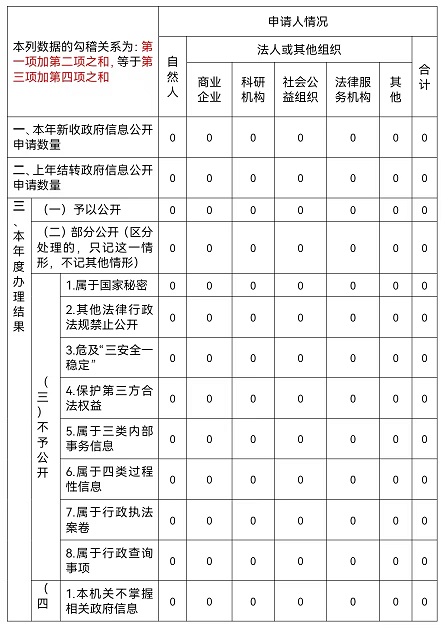 | 本列数据的勾稽关系为：第一项加第二项之和，等于第三项加第四项之和 | | | 申请人情况 | | | | | | |
|---|---|---|---|---|---|---|---|---|---|
| | | | 自然人 | 法人或其他组织 | | | | | 合计 |
| | | | | 商业企业 | 科研机构 | 社会公益组织 | 法律服务机构 | 其他 | |
| 一、本年新收政府信息公开申请数量 | | | 0 | 0 | 0 | 0 | 0 | 0 | 0 |
| 二、上年结转政府信息公开申请数量 | | | 0 | 0 | 0 | 0 | 0 | 0 | 0 |
| 三、本年度办理结果 | （一）予以公开 | | 0 | 0 | 0 | 0 | 0 | 0 | 0 |
| | （二）部分公开（区分处理的，只记这一情形，不记其他情形） | | 0 | 0 | 0 | 0 | 0 | 0 | 0 |
| | （三）不予公开 | 1.属于国家秘密 | 0 | 0 | 0 | 0 | 0 | 0 | 0 |
| | | 2.其他法律行政法规禁止公开 | 0 | 0 | 0 | 0 | 0 | 0 | 0 |
| | | 3.危及“三安全一稳定” | 0 | 0 | 0 | 0 | 0 | 0 | 0 |
| | | 4.保护第三方合法权益 | 0 | 0 | 0 | 0 | 0 | 0 | 0 |
| | | 5.属于三类内部事务信息 | 0 | 0 | 0 | 0 | 0 | 0 | 0 |
| | | 6.属于四类过程性信息 | 0 | 0 | 0 | 0 | 0 | 0 | 0 |
| | | 7.属于行政执法案卷 | 0 | 0 | 0 | 0 | 0 | 0 | 0 |
| | | 8.属于行政查询事项 | 0 | 0 | 0 | 0 | 0 | 0 | 0 |
| | （四 | 1.本机关不掌握相关政府信息 | 0 | 0 | 0 | 0 | 0 | 0 | 0 |